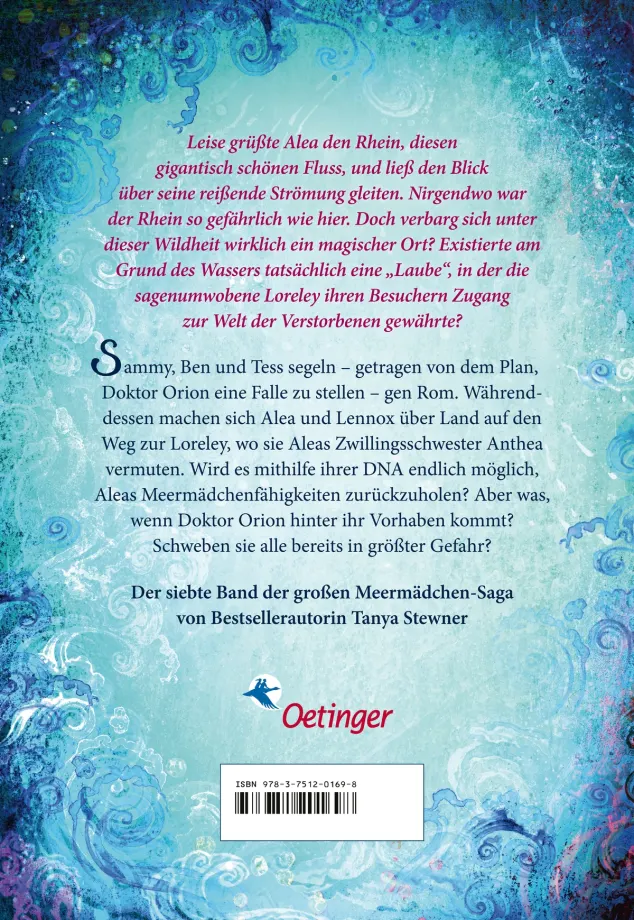 Leise grüßte Alea den Rhein, diesen gigantisch schönen Fluss, und ließ den Blick über seine reißende Strömung gleiten. Nirgendwo war der Rhein so gefährlich wie hier. Doch verbarg sich unter dieser Wildheit wirklich ein magischer Ort? Existierte am Grund des Wassers tatsächlich eine „Laube“, in der die sagenumwobene Loreley ihren Besuchern Zugang zur Welt der Verstorbenen gewährte?

Sammy, Ben und Tess segeln – getragen von dem Plan, Doktor Orion eine Falle zu stellen – gen Rom. Währenddessen machen sich Alea und Lennox über Land auf den Weg zur Loreley, wo sie Aleas Zwillingsschwester Anthea vermuten. Wird es mithilfe ihrer DNA endlich möglich, Aleas Meermädchenfähigkeiten zurückzuholen? Aber was, wenn Doktor Orion hinter ihr Vorhaben kommt? Schweben sie alle bereits in größter Gefahr?

Der siebte Band der großen Meermädchen-Saga von Bestsellerautorin Tanya Stewner

Oetinger

ISBN 978-3-7512-0169-8